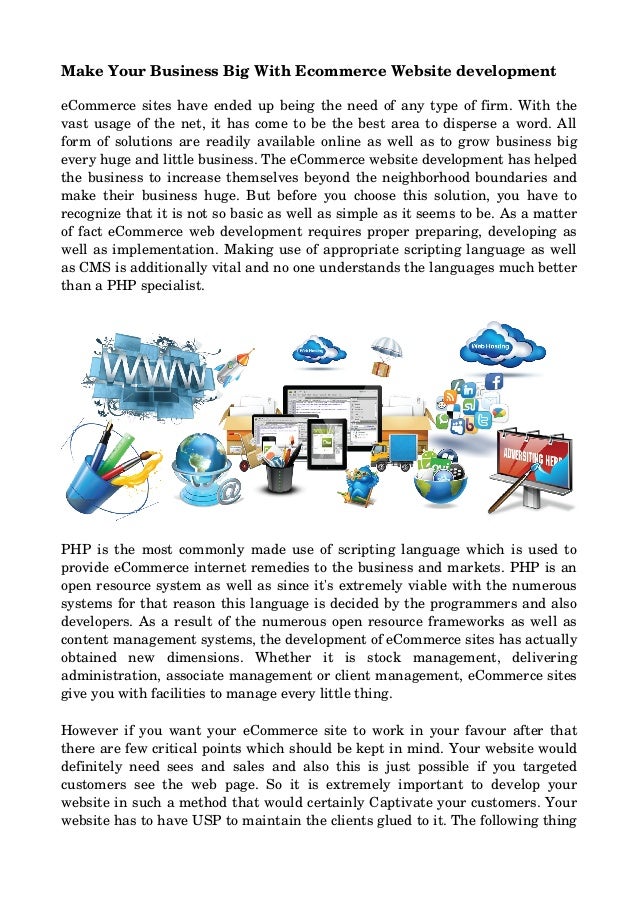 **Make Your Business Big With Ecommerce Website development**

eCommerce sites have ended up being the need of any type of firm. With the vast usage of the net, it has come to be the best area to disperse a word. All form of solutions are readily available online as well as to grow business big every huge and little business. The eCommerce website development has helped the business to increase themselves beyond the neighborhood boundaries and make their business huge. But before you choose this solution, you have to recognize that it is not so basic as well as simple as it seems to be. As a matter of fact eCommerce web development requires proper preparing, developing as well as implementation. Making use of appropriate scripting language as well as CMS is additionally vital and no one understands the languages much better than a PHP specialist.

WWW

Web Hosting

Web Hosting

ADVERTISING HERE

PHP is the most commonly made use of scripting language which is used to provide eCommerce internet remedies to the business and markets. PHP is an open resource system as well as since it's extremely viable with the numerous systems for that reason this language is decided by the programmers and also developers. As a result of the numerous open resource frameworks as well as content management systems, the development of eCommerce sites has actually obtained new dimensions. Whether it is stock management, delivering administration, associate management or client management, eCommerce sites give you with facilities to manage every little thing.

However if you want your eCommerce site to work in your favour after that there are few critical points which should be kept in mind. Your website would definitely need sees and sales and also this is just possible if you targeted customers see the web page. So it is extremely important to develop your website in such a method that would certainly Captivate your customers. Your website has to have USP to maintain the clients glued to it. The following thing